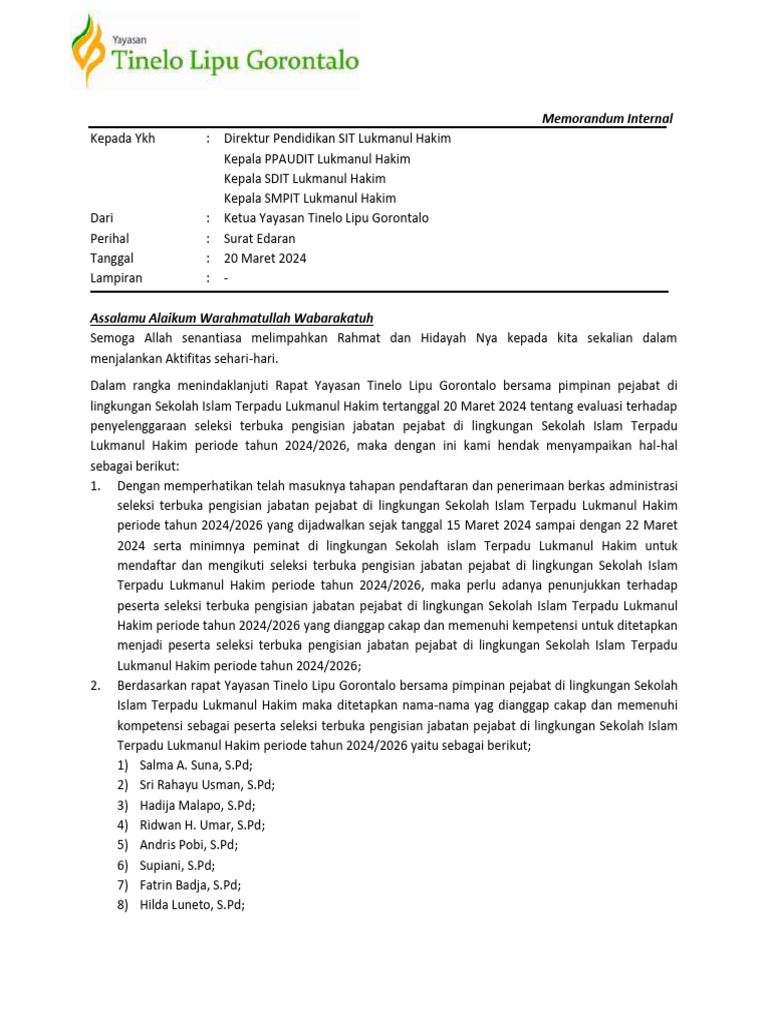 Yayasan
Tinelo Lipu Gorontalo

Memorandum Internal

Kepada Ykh : Direktur Pendidikan SIT Lukmanul Hakim
Kepala PPAUDIT Lukmanul Hakim
Kepala SDIT Lukmanul Hakim
Kepala SMPIT Lukmanul Hakim
Dari : Ketua Yayasan Tinelo Lipu Gorontalo
Perihal : Surat Edaran
Tanggal : 20 Maret 2024
Lampiran : -

Assalamu Alaikum Warahmatullah Wabarakatuh
Semoga Allah senantiasa melimpahkan Rahmat dan Hidayah Nya kepada kita sekalian dalam menjalankan Aktifitas sehari-hari.

Dalam rangka menindaklanjuti Rapat Yayasan Tinelo Lipu Gorontalo bersama pimpinan pejabat di lingkungan Sekolah Islam Terpadu Lukmanul Hakim tertanggal 20 Maret 2024 tentang evaluasi terhadap penyelenggaraan seleksi terbuka pengisian jabatan pejabat di lingkungan Sekolah Islam Terpadu Lukmanul Hakim periode tahun 2024/2026, maka dengan ini kami hendak menyampaikan hal-hal sebagai berikut:
1. Dengan memperhatikan telah masuknya tahapan pendaftaran dan penerimaan berkas administrasi seleksi terbuka pengisian jabatan pejabat di lingkungan Sekolah Islam Terpadu Lukmanul Hakim periode tahun 2024/2026 yang dijadwalkan sejak tanggal 15 Maret 2024 sampai dengan 22 Maret 2024 serta minimnya peminat di lingkungan Sekolah islam Terpadu Lukmanul Hakim untuk mendaftar dan mengikuti seleksi terbuka pengisian jabatan pejabat di lingkungan Sekolah Islam Terpadu Lukmanul Hakim periode tahun 2024/2026, maka perlu adanya penunjukkan terhadap peserta seleksi terbuka pengisian jabatan pejabat di lingkungan Sekolah Islam Terpadu Lukmanul Hakim periode tahun 2024/2026 yang dianggap cakap dan memenuhi kompetensi untuk ditetapkan menjadi peserta seleksi terbuka pengisian jabatan pejabat di lingkungan Sekolah Islam Terpadu Lukmanul Hakim periode tahun 2024/2026;
2. Berdasarkan rapat Yayasan Tinelo Lipu Gorontalo bersama pimpinan pejabat di lingkungan Sekolah Islam Terpadu Lukmanul Hakim maka ditetapkan nama-nama yag dianggap cakap dan memenuhi kompetensi sebagai peserta seleksi terbuka pengisian jabatan pejabat di lingkungan Sekolah Islam Terpadu Lukmanul Hakim periode tahun 2024/2026 yaitu sebagai berikut;
1) Salma A. Suna, S.Pd;
2) Sri Rahayu Usman, S.Pd;
3) Hadija Malapo, S.Pd;
4) Ridwan H. Umar, S.Pd;
5) Andris Pobi, S.Pd;
6) Supiani, S.Pd;
7) Fatrin Badja, S.Pd;
8) Hilda Luneto, S.Pd;